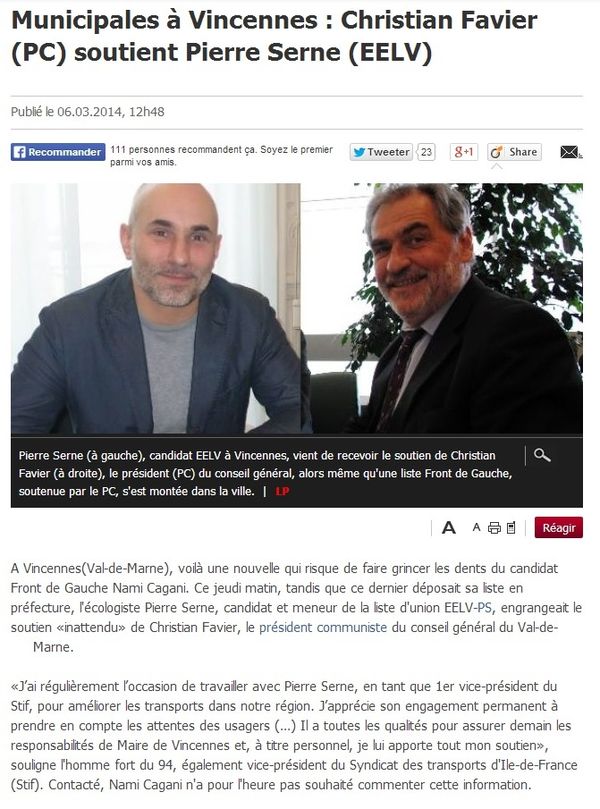 Municipales à Vincennes : Christian Favier (PC) soutient Pierre Serne (EELV)

Publié le 06.03.2014, 12h48

Recommander 111 personnes recommandent ça. Soyez le premier parmi vos amis.

Tweeter 23 g+1 Share

Pierre Serne (à gauche), candidat EELV à Vincennes, vient de recevoir le soutien de Christian Favier (à droite), le président (PC) du conseil général, alors même qu'une liste Front de Gauche, soutenue par le PC, s'est montée dans la ville. | LP

A A Réagir

A Vincennes(Val-de-Marne), voilà une nouvelle qui risque de faire grincer les dents du candidat Front de Gauche Nami Cagani. Ce jeudi matin, tandis que ce dernier déposait sa liste en préfecture, l'écologiste Pierre Serne, candidat et meneur de la liste d'union EELV-PS, engrangeait le soutien «inattendu» de Christian Favier, le président communiste du conseil général du Val-de-Marne.

«J'ai régulièrement l'occasion de travailler avec Pierre Serne, en tant que 1er vice-président du Stif, pour améliorer les transports dans notre région. J'apprécie son engagement permanent à prendre en compte les attentes des usagers (...) Il a toutes les qualités pour assurer demain les responsabilités de Maire de Vincennes et, à titre personnel, je lui apporte tout mon soutien», souligne l'homme fort du 94, également vice-président du Syndicat des transports d'Ile-de-France (Stif). Contacté, Nami Cagani n'a pour l'heure pas souhaité commenter cette information.